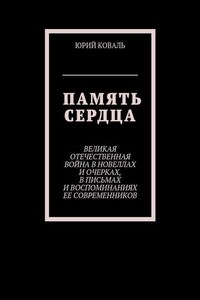 ЮРИЙ КОВАЛЬ

ПАМЯТЬ СЕРДЦА

ВЕЛИКАЯ ОТЕЧЕСТВЕННАЯ ВОЙНА В НОВЕЛЛАХ И ОЧЕРКАХ, В ПИСЬМАХ И ВОСПОМИНАНИЯХ ЕЕ СОВРЕМЕННИКОВ